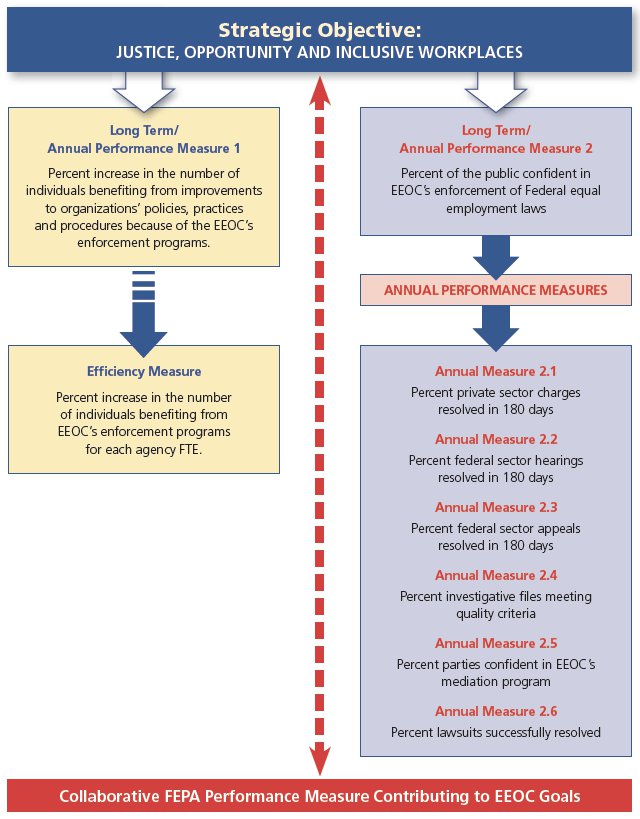 Strategic Objective:
JUSTICE, OPPORTUNITY AND INCLUSIVE WORKPLACES

Long Term/
Annual Performance Measure 1

Percent increase in the number of individuals benefiting from improvements to organizations' policies, practices and procedures because of the EEOC's enforcement programs.

Efficiency Measure

Percent increase in the number of individuals benefiting from EEOC's enforcement programs for each agency FTE.

Long Term/
Annual Performance Measure 2

Percent of the public confident in EEOC's enforcement of Federal equal employment laws

ANNUAL PERFORMANCE MEASURES

Annual Measure 2.1
Percent private sector charges resolved in 180 days

Annual Measure 2.2
Percent federal sector hearings resolved in 180 days

Annual Measure 2.3
Percent federal sector appeals resolved in 180 days

Annual Measure 2.4
Percent investigative files meeting quality criteria

Annual Measure 2.5
Percent parties confident in EEOC's mediation program

Annual Measure 2.6
Percent lawsuits successfully resolved

Collaborative FEPA Performance Measure Contributing to EEOC Goals